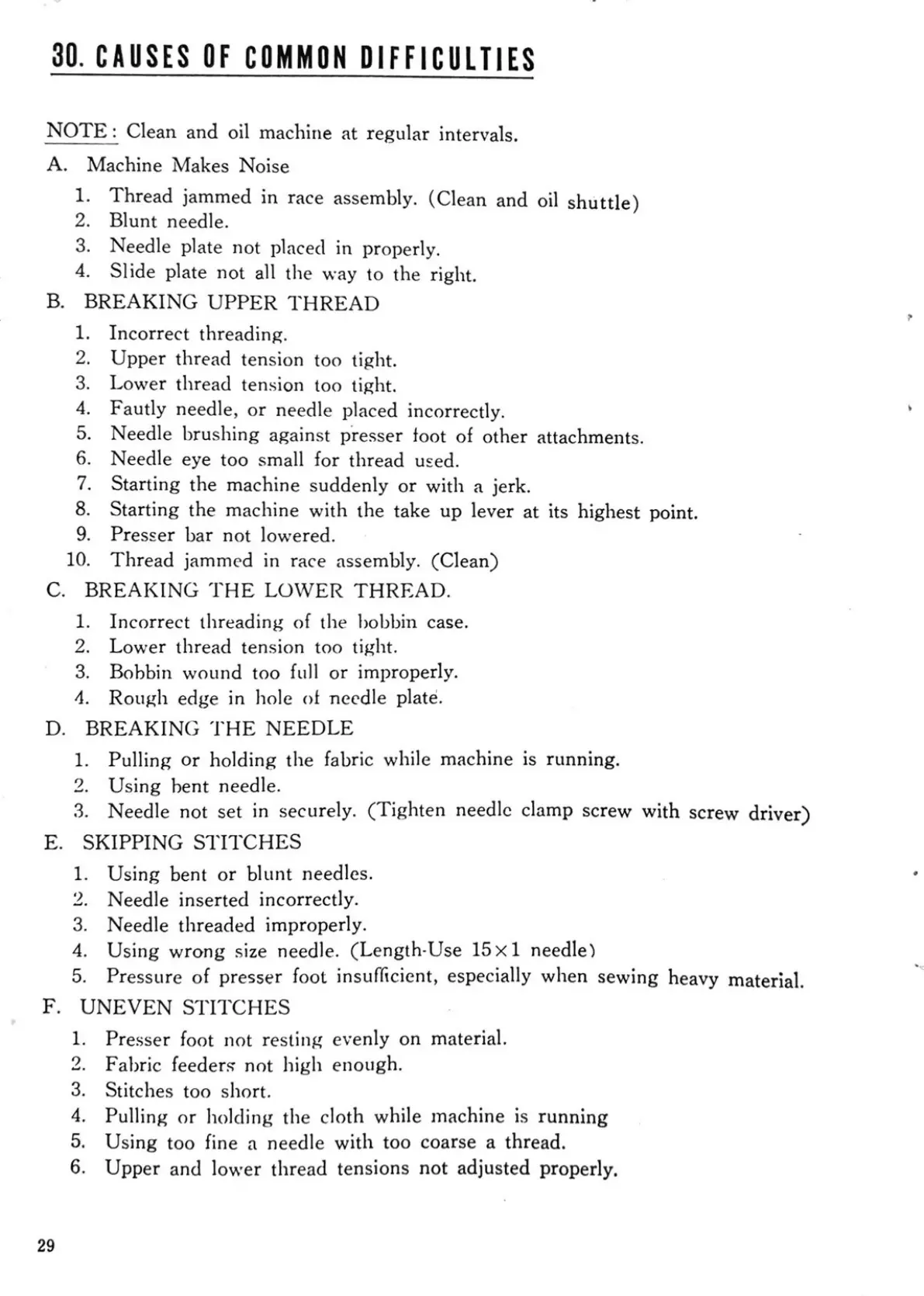 30. CAUSES OF COMMON DIFFICULTIES

NOTE: Clean and oil machine at regular intervals.

A. Machine Makes Noise
1. Thread jammed in race assembly. (Clean and oil shuttle)
2. Blunt needle.
3. Needle plate not placed in properly.
4. Slide plate not all the way to the right.

B. BREAKING UPPER THREAD
1. Incorrect threading.
2. Upper thread tension too tight.
3. Lower thread tension too tight.
4. Fautly needle, or needle placed incorrectly.
5. Needle brushing against presser foot of other attachments.
6. Needle eye too small for thread used.
7. Starting the machine suddenly or with a jerk.
8. Starting the machine with the take up lever at its highest point.
9. Presser bar not lowered.
10. Thread jammed in race assembly. (Clean)

C. BREAKING THE LOWER THREAD.
1. Incorrect threading of the bobbin case.
2. Lower thread tension too tight.
3. Bobbin wound too full or improperly.
4. Rough edge in hole of needle plate.

D. BREAKING THE NEEDLE
1. Pulling or holding the fabric while machine is running.
2. Using bent needle.
3. Needle not set in securely. (Tighten needle clamp screw with screw driver)

E. SKIPPING STITCHES
1. Using bent or blunt needles.
2. Needle inserted incorrectly.
3. Needle threaded improperly.
4. Using wrong size needle. (Length-Use $15 \times 1$ needle)
5. Pressure of presser foot insufficient, especially when sewing heavy material.

F. UNEVEN STITCHES
1. Presser foot not resting evenly on material.
2. Fabric feeders not high enough.
3. Stitches too short.
4. Pulling or holding the cloth while machine is running
5. Using too fine a needle with too coarse a thread.
6. Upper and lower thread tensions not adjusted properly.

29